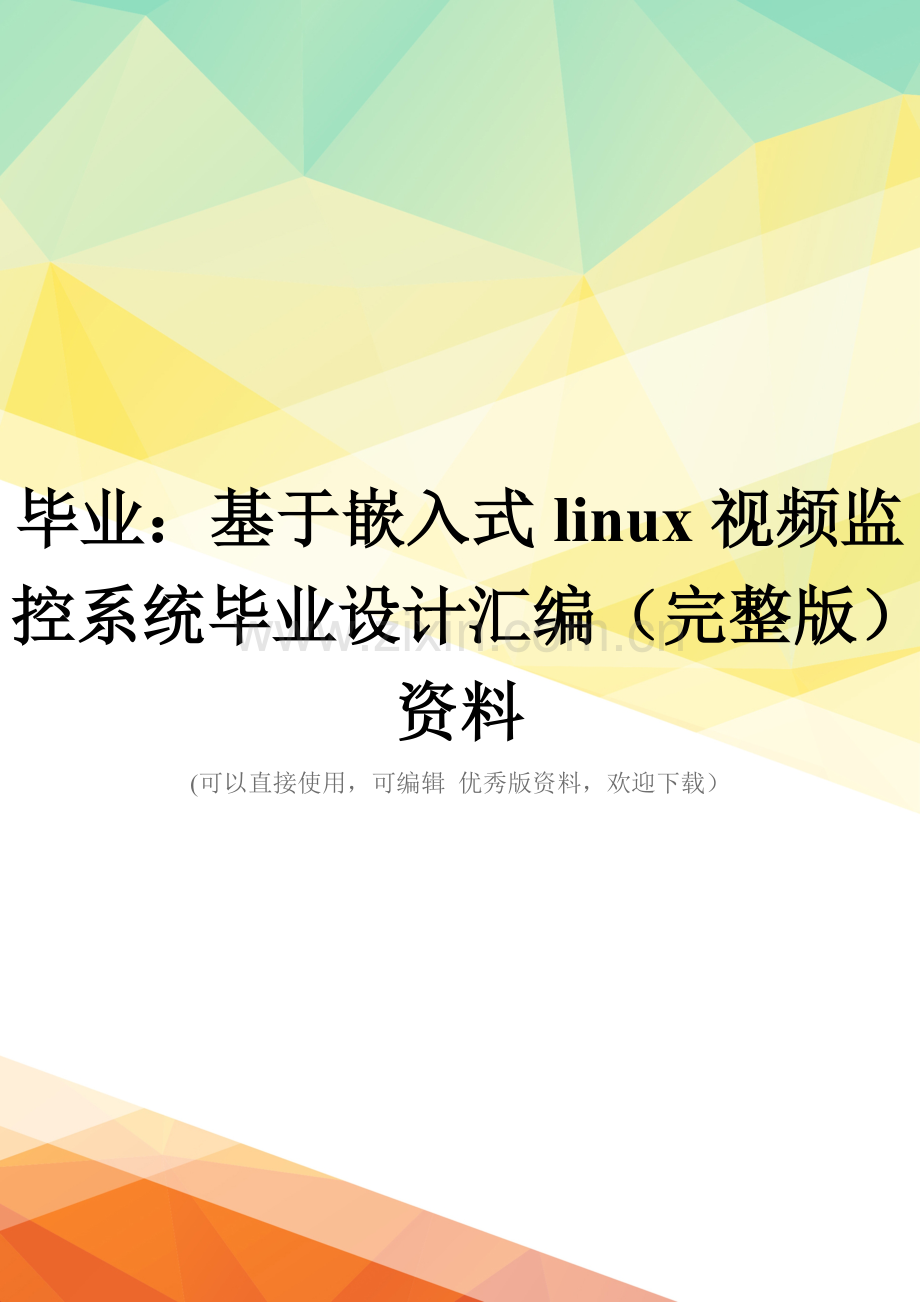 毕业：基于嵌入式 linux 视频监控系统毕业设计汇编（完整版）资料

www.zixin.com.cn

(可以直接使用，可编辑 优秀版资料，欢迎下载）